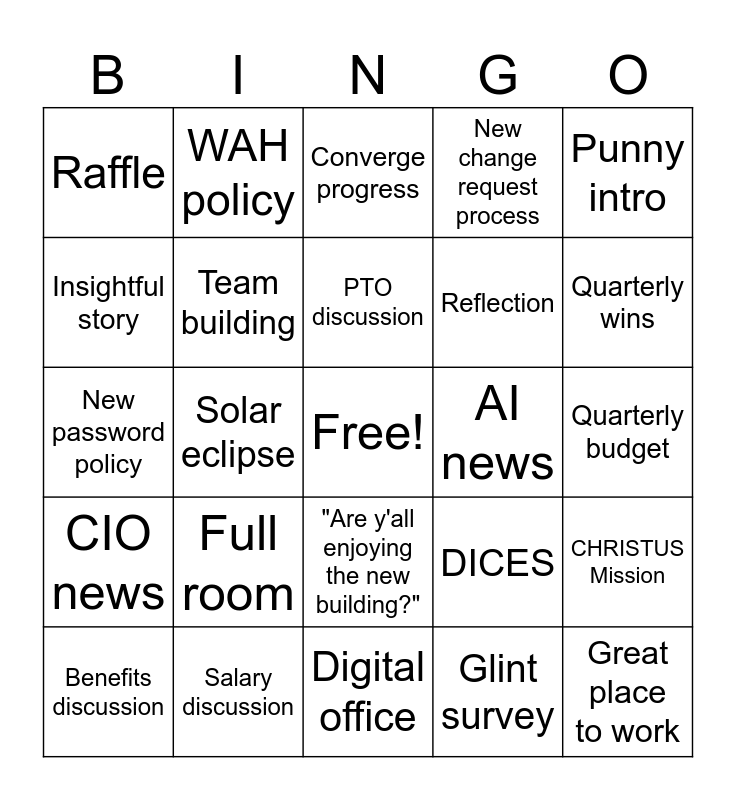 | B | I | N | G | O |
|---|---|---|---|---|
| Raffle | WAH policy | Converge progress | New change request process | Punny intro |
| Insightful story | Team building | PTO discussion | Reflection | Quarterly wins |
| New password policy | Solar eclipse | Free! | AI news | Quarterly budget |
| CIO news | Full room | "Are y'all enjoying the new building?" | DICES | CHRISTUS Mission |
| Benefits discussion | Salary discussion | Digital office | Glint survey | Great place to work |